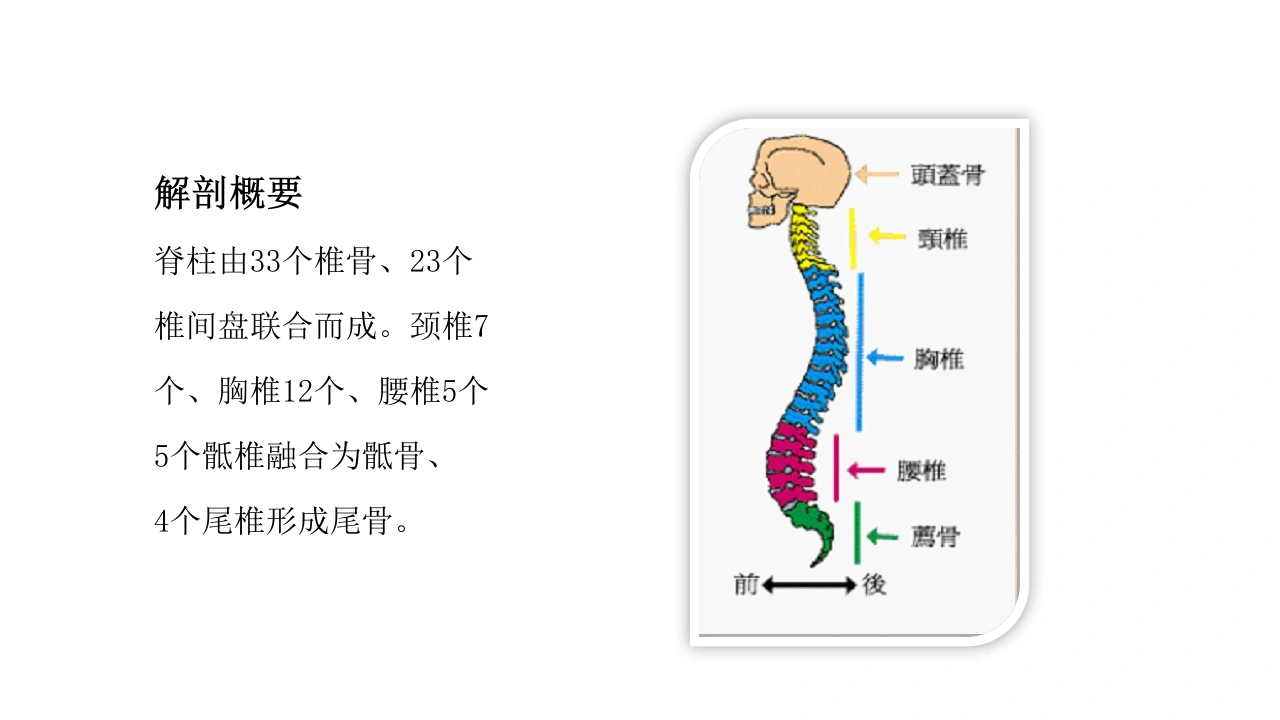 解剖概要

脊柱由33个椎骨、23个椎间盘联合而成。颈椎7个、胸椎12个、腰椎5个5个骶椎融合为骶骨、4个尾椎形成尾骨。

頭蓋骨

頸椎

胸椎

腰椎

薦骨

前

後